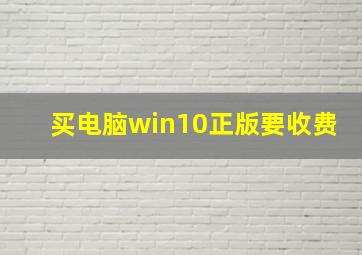 买电脑win10正版要收费